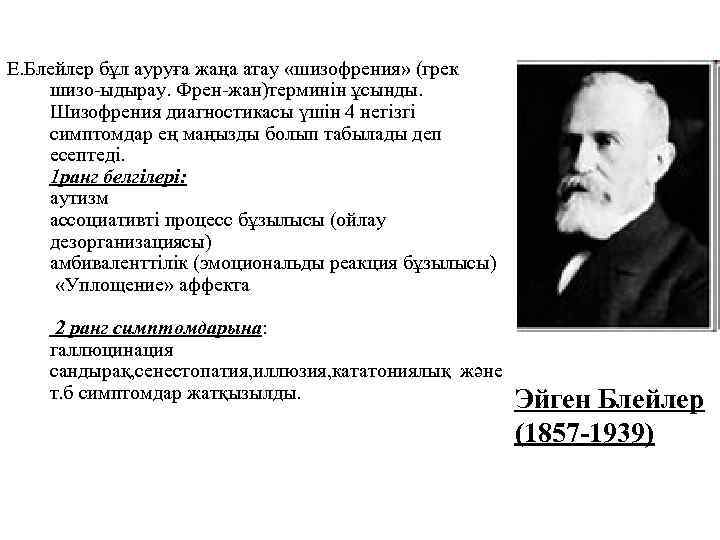 Е.Блейлер бұл ауруға жаңа атау «шизофрения» (грек шизо-ыдырау. Френ-жан)терминін ұсынды. Шизофрения диагностикасы үшін 4 негізгі симптомдар ең маңызды болып табылады деп есептеді.
1ранг белгілері:
аутизм
ассоциативті процесс бұзылысы (ойлау дезорганизациясы)
амбиваленттілік (эмоциональды реакция бұзылысы)
«Уплощение» аффекта

2 ранг симптомдарына:
галлюцинация
сандырақ,сенестопатия,иллюзия,кататониялық және т.б симптомдар жатқызылды.

Эйген Блейлер
(1857-1939)